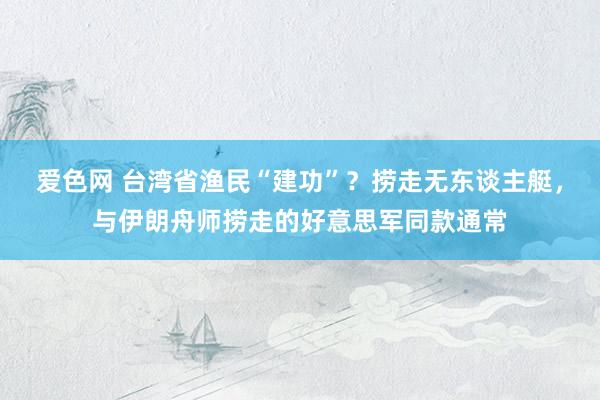 爱色网 台湾省渔民“建功”？捞走无东谈主艇，与伊朗舟师捞走的好意思军同款通常